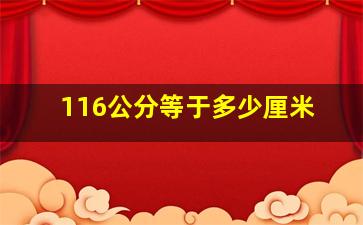 116公分等于多少厘米